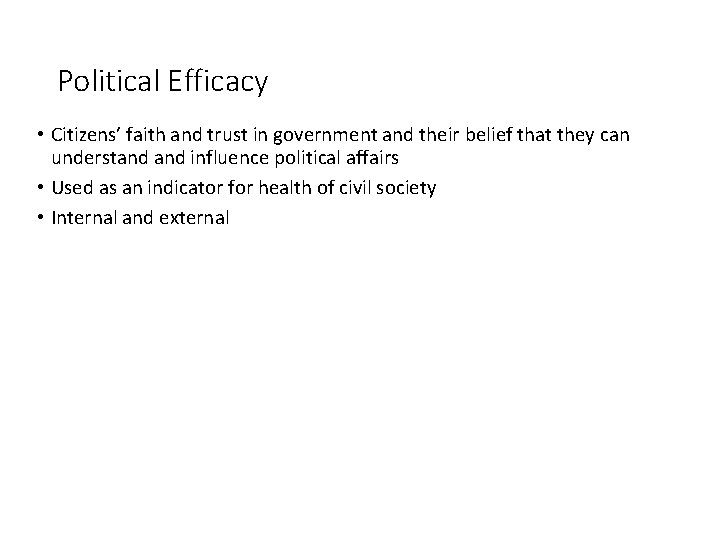 Political Efficacy

• Citizens' faith and trust in government and their belief that they can understand and influence political affairs
• Used as an indicator for health of civil society
• Internal and external